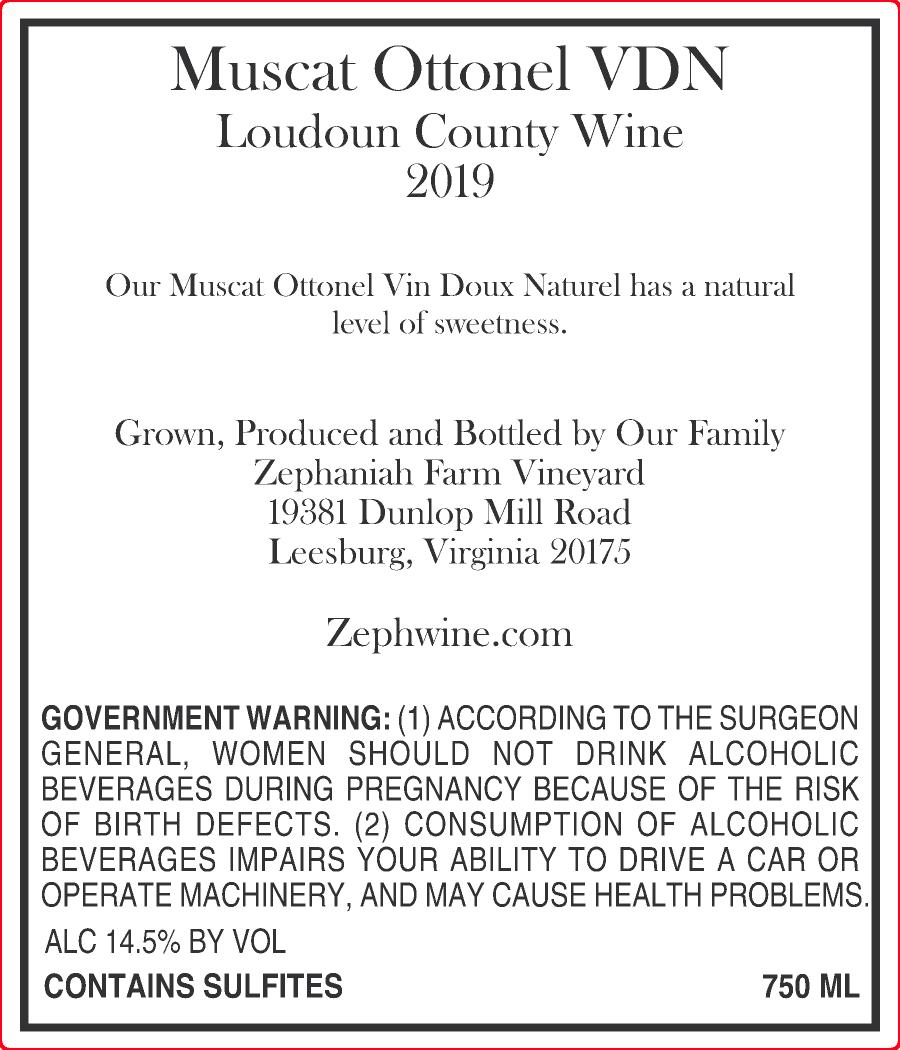 Muscat Ottonel VDN
Loudoun County Wine
2019

Our Muscat Ottonel Vin Doux Naturel has a natural level of sweetness.

Grown, Produced and Bottled by Our Family
Zephaniah Farm Vineyard
19381 Dunlop Mill Road
Leesburg, Virginia 20175

Zephwine.com

GOVERNMENT WARNING: (1) ACCORDING TO THE SURGEON GENERAL, WOMEN SHOULD NOT DRINK ALCOHOLIC BEVERAGES DURING PREGNANCY BECAUSE OF THE RISK OF BIRTH DEFECTS. (2) CONSUMPTION OF ALCOHOLIC BEVERAGES IMPAIRS YOUR ABILITY TO DRIVE A CAR OR OPERATE MACHINERY, AND MAY CAUSE HEALTH PROBLEMS.

ALC 14.5% BY VOL

CONTAINS SULFITES

750 ML